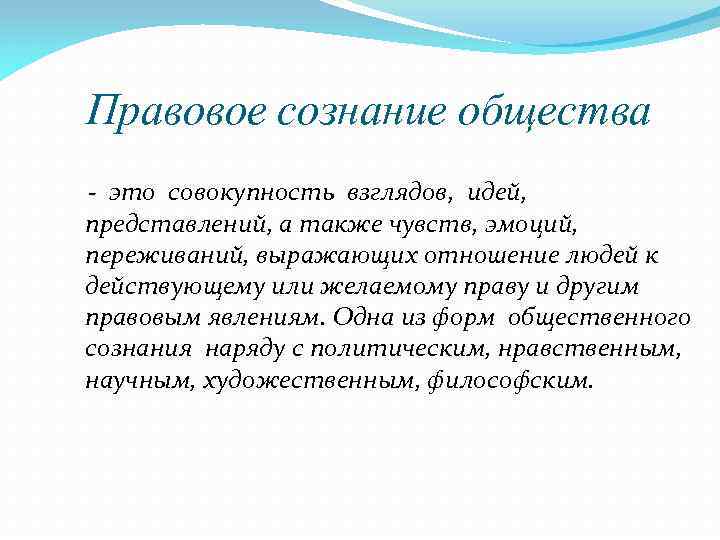 Правовое сознание общества

- это совокупность взглядов, идей, представлений, а также чувств, эмоций, переживаний, выражающих отношение людей к действующему или желаемому праву и другим правовым явлениям. Одна из форм общественного сознания наряду с политическим, нравственным, научным, художественным, философским.